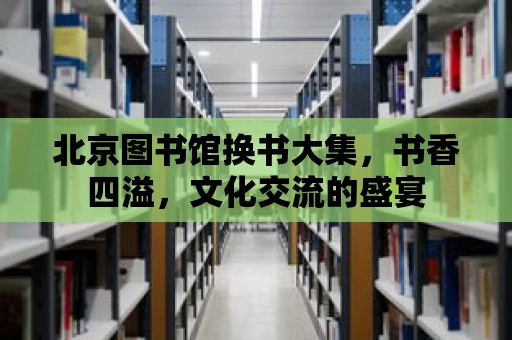 北京图书馆换书大集，书香四溢，文化交流的盛宴